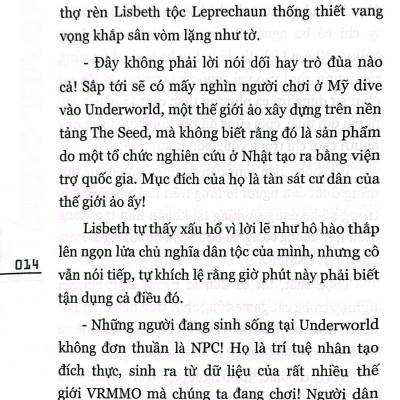 thợ rèn Lisbeth tộc Leprechaun thống thiết vang vọng khắp sân vòm lặng như tờ.

- Đây không phải lời nói dối hay trò đùa nào cả! Sắp tới sẽ có mấy nghìn người chơi ở Mỹ dive vào Underworld, một thế giới ảo xây dựng trên nền tảng The Seed, mà không biết rằng đó là sản phẩm do một tổ chức nghiên cứu ở Nhật tạo ra bằng viện trợ quốc gia. Mục đích của họ là tàn sát cư dân của thế giới ảo ấy!

Lisbeth tự thấy xấu hổ vì lời lẽ như hô hào thắp lên ngọn lửa chủ nghĩa dân tộc của mình, nhưng cô vẫn nói tiếp, tự khích lệ rằng giờ phút này phải biết tận dụng cả điều đó.

014

- Những người đang sinh sống tại Underworld không đơn thuần là NPC! Họ là trí tuệ nhân tạo đích thực, sinh ra từ dữ liệu của rất nhiều thế giới VRMMO mà chúng ta đang chơi! Người dân